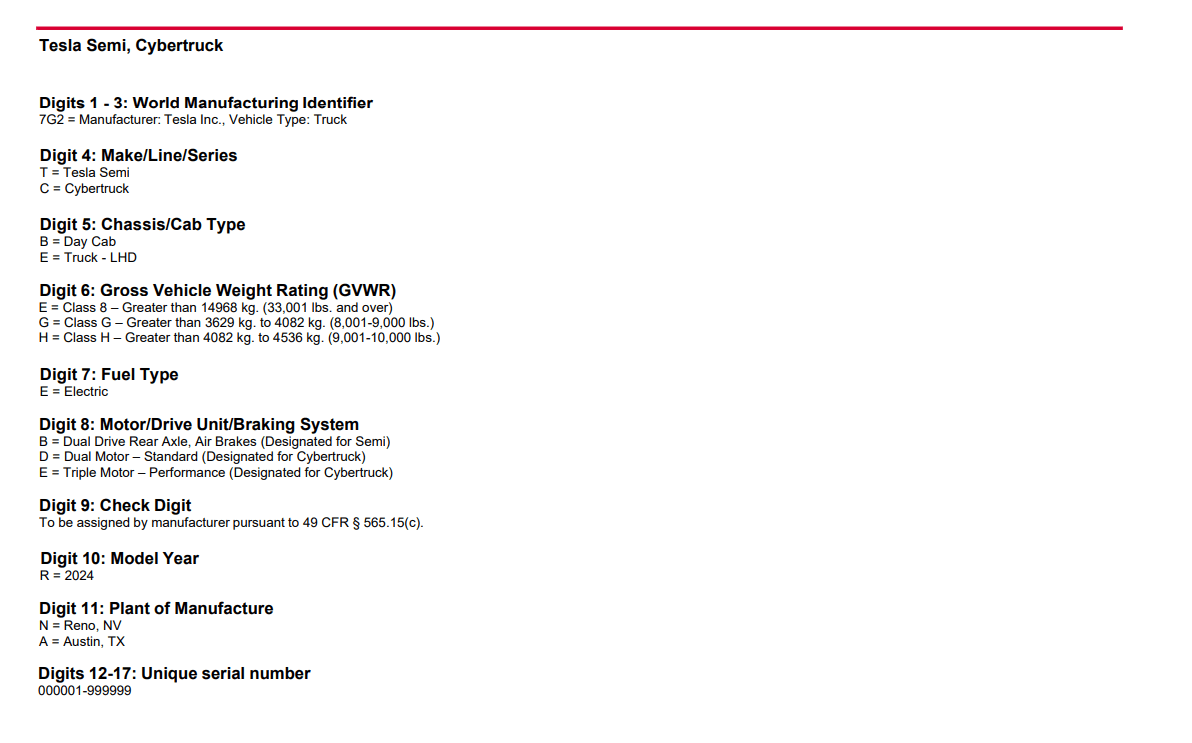 Tesla Semi, Cybertruck

Digits 1 - 3: World Manufacturing Identifier
7G2 = Manufacturer: Tesla Inc., Vehicle Type: Truck

Digit 4: Make/Line/Series
T = Tesla Semi
C = Cybertruck

Digit 5: Chassis/Cab Type
B = Day Cab
E = Truck - LHD

Digit 6: Gross Vehicle Weight Rating (GVWR)
E = Class 8 – Greater than 14968 kg. (33,001 lbs. and over)
G = Class G – Greater than 3629 kg. to 4082 kg. (8,001-9,000 lbs.)
H = Class H – Greater than 4082 kg. to 4536 kg. (9,001-10,000 lbs.)

Digit 7: Fuel Type
E = Electric

Digit 8: Motor/Drive Unit/Braking System
B = Dual Drive Rear Axle, Air Brakes (Designated for Semi)
D = Dual Motor – Standard (Designated for Cybertruck)
E = Triple Motor – Performance (Designated for Cybertruck)

Digit 9: Check Digit
To be assigned by manufacturer pursuant to 49 CFR § 565.15(c).

Digit 10: Model Year
R = 2024

Digit 11: Plant of Manufacture
N = Reno, NV
A = Austin, TX

Digits 12-17: Unique serial number
000001-999999